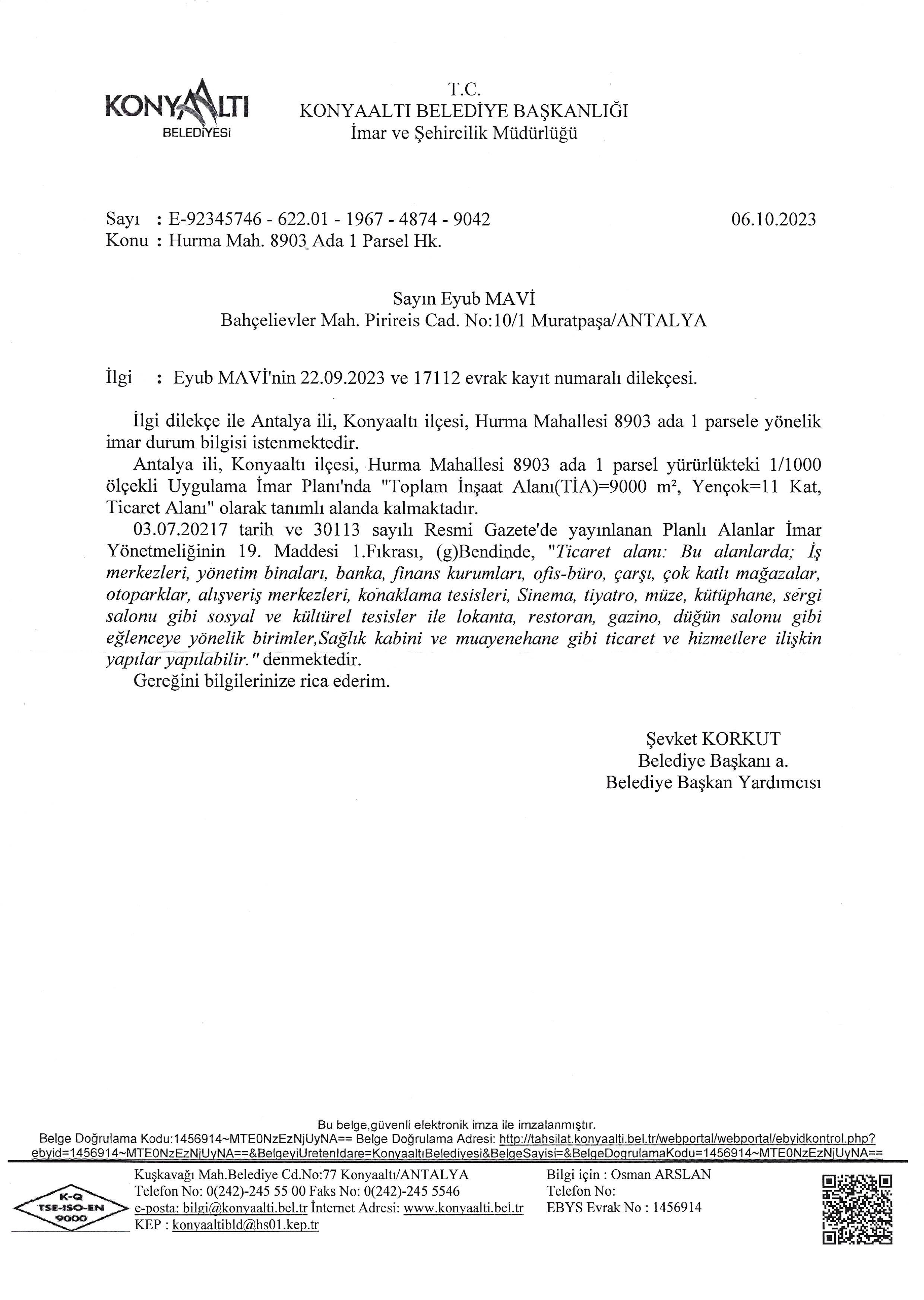 KONYAALTI BELEDİYESİ

T.C.
KONYAALTI BELEDİYE BAŞKANLIĞI
İmar ve Şehircilik Müdürlüğü

Sayı : E-92345746 - 622.01 - 1967 - 4874 - 9042 06.10.2023
Konu : Hurma Mah. 8903 Ada 1 Parsel Hk.

Sayın Eyub MAVİ
Bahçelievler Mah. Pirireis Cad. No:10/1 Muratpaşa/ANTALYA

İlgi : Eyub MAVİ'nin 22.09.2023 ve 17112 evrak kayıt numaralı dilekçesi.

İlgi dilekçe ile Antalya ili, Konyaaltı ilçesi, Hurma Mahallesi 8903 ada 1 parsele yönelik imar durum bilgisi istenmektedir.

Antalya ili, Konyaaltı ilçesi, Hurma Mahallesi 8903 ada 1 parsel yürürlükteki 1/1000 ölçekli Uygulama İmar Planı'nda "Toplam İnşaat Alanı(TİA)=9000 m², Yençok=11 Kat, Ticaret Alanı" olarak tanımlı alanda kalmaktadır.

03.07.20217 tarih ve 30113 sayılı Resmi Gazete'de yayınlanan Planlı Alanlar İmar Yönetmeliğinin 19. Maddesi 1.Fıkrası, (g)Bendinde, "Ticaret alanı: Bu alanlarda; İş merkezleri, yönetim binaları, banka, finans kurumları, ofis-büro, çarşı, çok katlı mağazalar, otoparklar, alışveriş merkezleri, konaklama tesisleri, Sinema, tiyatro, müze, kütüphane, sergi salonu gibi sosyal ve kültürel tesisler ile lokanta, restoran, gazino, düğün salonu gibi eğlenceye yönelik birimler,Sağlık kabini ve muayenehane gibi ticaret ve hizmetlere ilişkin yapılar yapılabilir." denmektedir.

Gereğini bilgilerinize rica ederim.

Şevket KORKUT
Belediye Başkanı a.
Belediye Başkan Yardımcısı

Bu belge,güvenli elektronik imza ile imzalanmıştır.
Belge Doğrulama Kodu:1456914~MTE0NzEzNjUyNA== Belge Doğrulama Adresi: http://tahsilat.konyaalti.bel.tr/webportal/webportal/ebyidkontrol.php?ebyid=1456914~MTE0NzEzNjUyNA==&BelgeyiUretenIdare=KonyaaltıBelediyesi&BelgeSayisi=&BelgeDogrulamaKodu=1456914~MTE0NzEzNjUyNA==

K-Q TSE-ISO-EN 9000

Kuşkavağı Mah.Belediye Cd.No:77 Konyaaltı/ANTALYA
Telefon No: 0(242)-245 55 00 Faks No: 0(242)-245 5546
e-posta: bilgi@konyaalti.bel.tr İnternet Adresi: www.konyaalti.bel.tr
KEP : konyaaltibld@hs01.kep.tr

Bilgi için : Osman ARSLAN
Telefon No:
EBYS Evrak No : 1456914